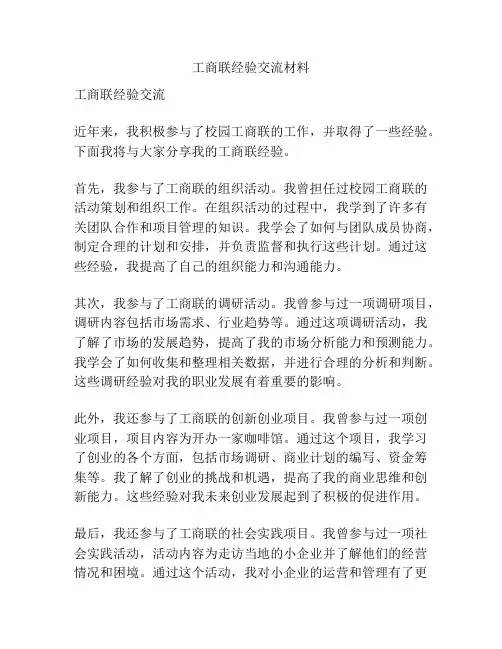 工商联经验交流材料

工商联经验交流

近年来，我积极参与了校园工商联的工作，并取得了一些经验。下面我将与大家分享我的工商联经验。

首先，我参与了工商联的组织活动。我曾担任过校园工商联的活动策划和组织工作。在组织活动的过程中，我学到了许多有关团队合作和项目管理的知识。我学会了如何与团队成员协商，制定合理的计划和安排，并负责监督和执行这些计划。通过这些经验，我提高了自己的组织能力和沟通能力。

其次，我参与了工商联的调研活动。我曾参与过一项调研项目，调研内容包括市场需求、行业趋势等。通过这项调研活动，我了解了市场的发展趋势，提高了我的市场分析能力和预测能力。我学会了如何收集和整理相关数据，并进行合理的分析和判断。这些调研经验对我的职业发展有着重要的影响。

此外，我还参与了工商联的创新创业项目。我曾参与过一项创业项目，项目内容为开办一家咖啡馆。通过这个项目，我学习了创业的各个方面，包括市场调研、商业计划的编写、资金筹集等。我了解了创业的挑战和机遇，提高了我的商业思维和创新能力。这些经验对我未来创业发展起到了积极的促进作用。

最后，我还参与了工商联的社会实践项目。我曾参与过一项社会实践活动，活动内容为走访当地的小企业并了解他们的经营情况和困境。通过这个活动，我对小企业的运营和管理有了更